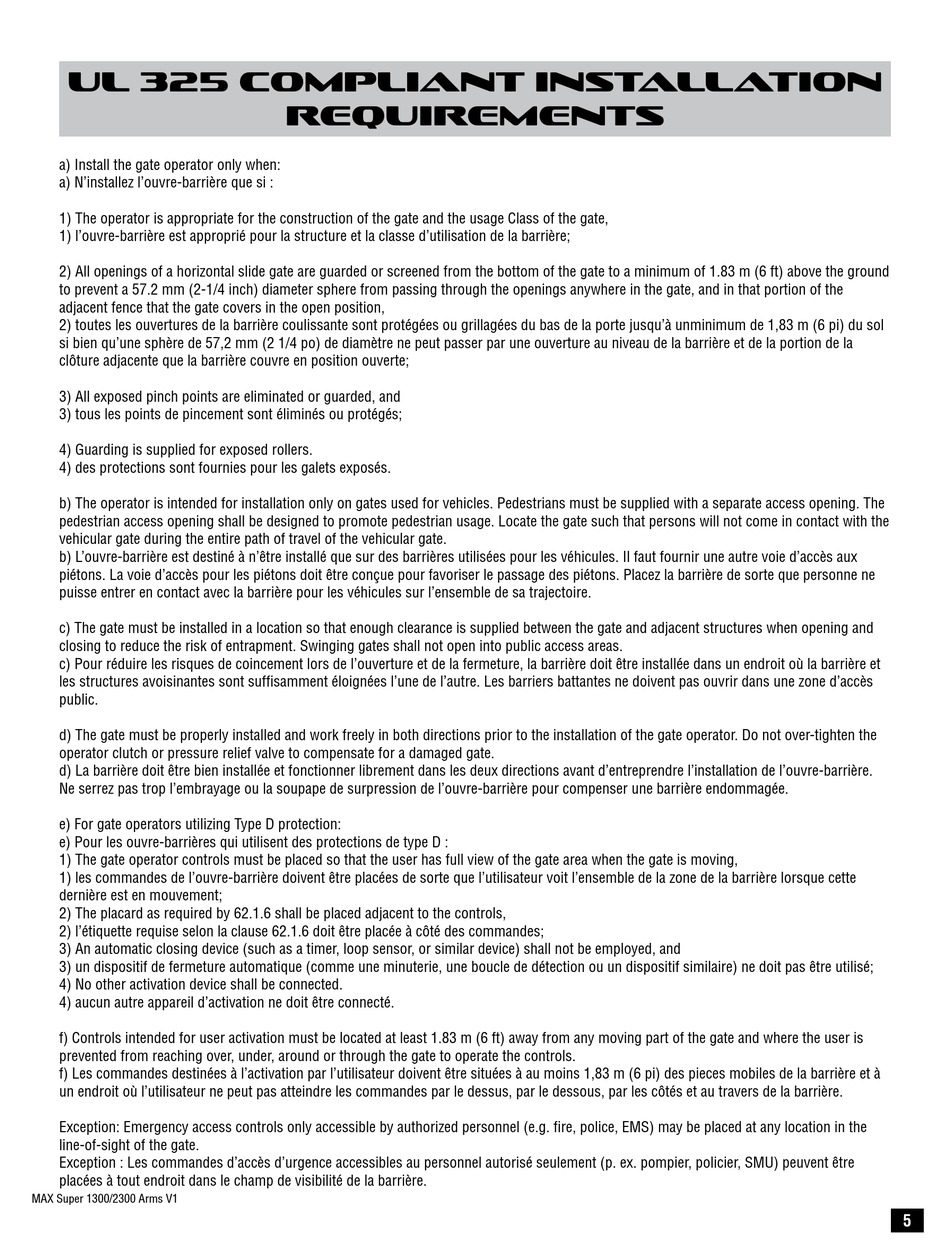 UL 325 COMPLIANT INSTALLATION REQUIREMENTS

a) Install the gate operator only when:
a) N'installez l'ouvre-barrière que si :

1) The operator is appropriate for the construction of the gate and the usage Class of the gate,
1) l'ouvre-barrière est approprié pour la structure et la classe d'utilisation de la barrière;

2) All openings of a horizontal slide gate are guarded or screened from the bottom of the gate to a minimum of 1.83 m (6 ft) above the ground to prevent a 57.2 mm (2-1/4 inch) diameter sphere from passing through the openings anywhere in the gate, and in that portion of the adjacent fence that the gate covers in the open position,
2) toutes les ouvertures de la barrière coulissante sont protégées ou grillagées du bas de la porte jusqu'à unminimum de 1,83 m (6 pi) du sol si bien qu'une sphère de 57,2 mm (2 1/4 po) de diamètre ne peut passer par une ouverture au niveau de la barrière et de la portion de la clôture adjacente que la barrière couvre en position ouverte;

3) All exposed pinch points are eliminated or guarded, and
3) tous les points de pincement sont éliminés ou protégés;

4) Guarding is supplied for exposed rollers.
4) des protections sont fournies pour les galets exposés.

b) The operator is intended for installation only on gates used for vehicles. Pedestrians must be supplied with a separate access opening. The pedestrian access opening shall be designed to promote pedestrian usage. Locate the gate such that persons will not come in contact with the vehicular gate during the entire path of travel of the vehicular gate.
b) L'ouvre-barrière est destiné à n'être installé que sur des barrières utilisées pour les véhicules. Il faut fournir une autre voie d'accès aux piétons. La voie d'accès pour les piétons doit être conçue pour favoriser le passage des piétons. Placez la barrière de sorte que personne ne puisse entrer en contact avec la barrière pour les véhicules sur l'ensemble de sa trajectoire.

c) The gate must be installed in a location so that enough clearance is supplied between the gate and adjacent structures when opening and closing to reduce the risk of entrapment. Swinging gates shall not open into public access areas.
c) Pour réduire les risques de coincement lors de l'ouverture et de la fermeture, la barrière doit être installée dans un endroit où la barrière et les structures avoisinantes sont suffisamment éloignées l'une de l'autre. Les barriers battantes ne doivent pas ouvrir dans une zone d'accès public.

d) The gate must be properly installed and work freely in both directions prior to the installation of the gate operator. Do not over-tighten the operator clutch or pressure relief valve to compensate for a damaged gate.
d) La barrière doit être bien installée et fonctionner librement dans les deux directions avant d'entreprendre l'installation de l'ouvre-barrière. Ne serrez pas trop l'embrayage ou la soupape de surpression de l'ouvre-barrière pour compenser une barrière endommagée.

e) For gate operators utilizing Type D protection:
e) Pour les ouvre-barrières qui utilisent des protections de type D :
1) The gate operator controls must be placed so that the user has full view of the gate area when the gate is moving,
1) les commandes de l'ouvre-barrière doivent être placées de sorte que l'utilisateur voit l'ensemble de la zone de la barrière lorsque cette dernière est en mouvement;
2) The placard as required by 62.1.6 shall be placed adjacent to the controls,
2) l'étiquette requise selon la clause 62.1.6 doit être placée à côté des commandes;
3) An automatic closing device (such as a timer, loop sensor, or similar device) shall not be employed, and
3) un dispositif de fermeture automatique (comme une minuterie, une boucle de détection ou un dispositif similaire) ne doit pas être utilisé;
4) No other activation device shall be connected.
4) aucun autre appareil d'activation ne doit être connecté.

f) Controls intended for user activation must be located at least 1.83 m (6 ft) away from any moving part of the gate and where the user is prevented from reaching over, under, around or through the gate to operate the controls.
f) Les commandes destinées à l'activation par l'utilisateur doivent être situées à au moins 1,83 m (6 pi) des pieces mobiles de la barrière et à un endroit où l'utilisateur ne peut pas atteindre les commandes par le dessus, par le dessous, par les côtés et au travers de la barrière.

Exception: Emergency access controls only accessible by authorized personnel (e.g. fire, police, EMS) may be placed at any location in the line-of-sight of the gate.
Exception : Les commandes d'accès d'urgence accessibles au personnel autorisé seulement (p. ex. pompier, policier, SMU) peuvent être placées à tout endroit dans le champ de visibilité de la barrière.

MAX Super 1300/2300 Arms V1

5